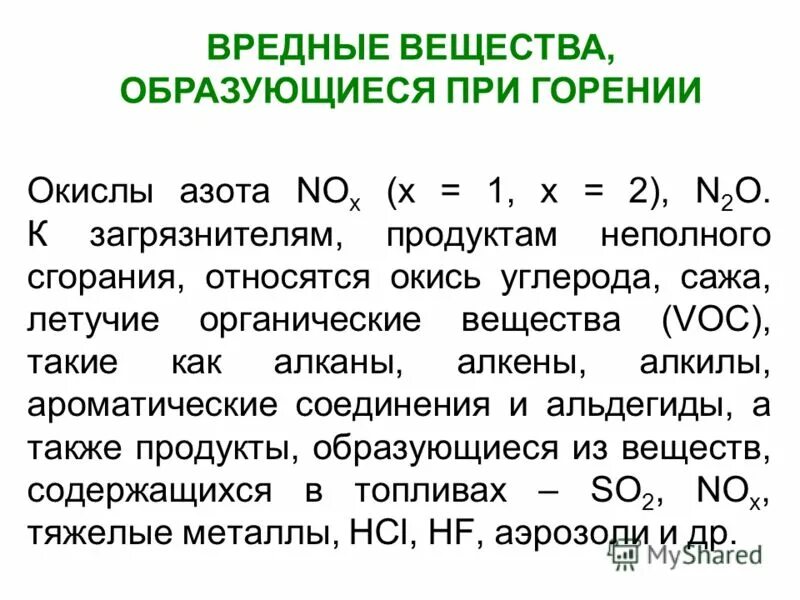 ВРЕДНЫЕ ВЕЩЕСТВА, ОБРАЗУЮЩИЕСЯ ПРИ ГОРЕНИИ

Окислы азота $NO_x$ (x = 1, x = 2), $N_2O$. К загрязнителям, продуктам неполного сгорания, относятся окись углерода, сажа, летучие органические вещества (VOC), такие как алканы, алкены, алкилы, ароматические соединения и альдегиды, а также продукты, образующиеся из веществ, содержащихся в топливах – $SO_2$, $NO_x$, тяжелые металлы, HCl, HF, аэрозоли и др.

MyShared